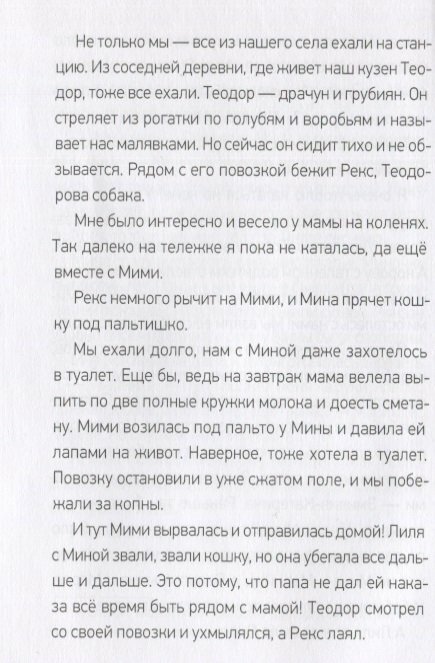 Не только мы — все из нашего села ехали на станцию. Из соседней деревни, где живет наш кузен Теодор, тоже все ехали. Теодор — драчун и грубиян. Он стреляет из рогатки по голубям и воробьям и называет нас малявками. Но сейчас он сидит тихо и не обзывается. Рядом с его повозкой бежит Рекс, Теодорова собака.

Мне было интересно и весело у мамы на коленях. Так далеко на тележке я пока не каталась, да ещё вместе с Мими.

Рекс немного рычит на Мими, и Мина прячет кошку под пальтишко.

Мы ехали долго, нам с Миной даже захотелось в туалет. Еще бы, ведь на завтрак мама велела выпить по две полные кружки молока и доесть сметану. Мими возилась под пальто у Мины и давила ей лапами на живот. Наверное, тоже хотела в туалет. Повозку остановили в уже сжатом поле, и мы побежали за копны.

И тут Мими вырвалась и отправилась домой! Лиля с Миной звали, звали кошку, но она убегала все дальше и дальше. Это потому, что папа не дал ей наказа всё время быть рядом с мамой! Теодор смотрел со своей повозки и ухмылялся, а Рекс лаял.